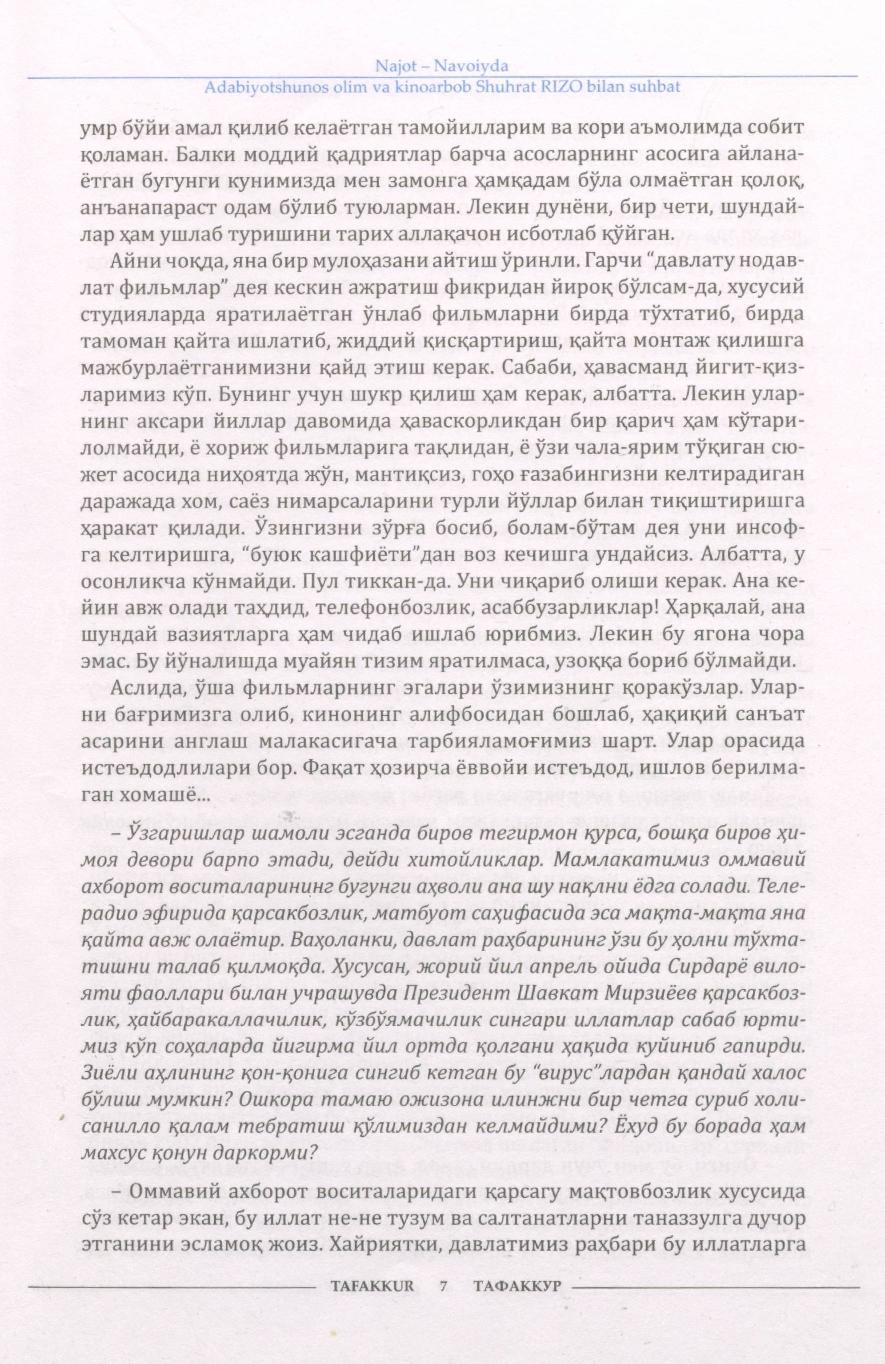 Najot – Navoiyda
Adabiyotshunos olim va kinoarbob Shuhrat RIZO bilan suhbat

умр бўйи амал қилиб келаётган тамойилларим ва кори аъмолимда собит қоламан. Балки моддий қадриятлар барча асосларнинг асосига айланаётган бугунги кунимизда мен замонга ҳамқадам бўла олмаётган қолоқ, анъанапараст одам бўлиб туюларман. Лекин дунёни, бир чети, шундайлар ҳам ушлаб туришини тарих аллақачон исботлаб қўйган.

Айни чоқда, яна бир мулоҳазани айтиш ўринли. Гарчи "давлату нодавлат фильмлар" дея кескин ажратиш фикридан йироқ бўлсам-да, хусусий студияларда яратилаётган ўнлаб фильмларни бирда тўхтатиб, бирда тамоман қайта ишлатиб, жиддий қисқартириш, қайта монтаж қилишга мажбурлаётганимизни қайд этиш керак. Сабаби, ҳавасманд йигит-қизларимиз кўп. Бунинг учун шукр қилиш ҳам керак, албатта. Лекин уларнинг аксари йиллар давомида ҳаваскорликдан бир қарич ҳам кўтарилолмайди, ё хориж фильмларига тақлидан, ё ўзи чала-ярим тўқиган сюжет асосида ниҳоятда жўн, мантиқсиз, гоҳо ғазабингизни келтирадиган даражада хом, саёз нимарсаларини турли йўллар билан тиқиштиришга ҳаракат қилади. Ўзингизни зўрға босиб, болам-бўтам дея уни инсофга келтиришга, "буюк кашфиёти"дан воз кечишга ундайсиз. Албатта, у осонликча кўнмайди. Пул тиккан-да. Уни чиқариб олиши керак. Ана кейин авж олади таҳдид, телефонбозлик, асаббузарликлар! Ҳарқалай, ана шундай вазиятларга ҳам чидаб ишлаб юрибмиз. Лекин бу ягона чора эмас. Бу йўналишда муайян тизим яратилмаса, узоққа бориб бўлмайди.

Аслида, ўша фильмларнинг эгалари ўзимизнинг қоракўзлар. Уларни бағримизга олиб, кинонинг алифбосидан бошлаб, ҳақиқий санъат асарини англаш малакасигача тарбияламоғимиз шарт. Улар орасида истеъдодлилари бор. Фақат ҳозирча ёввойи истеъдод, ишлов берилмаган хомашё...

– Ўзгаришлар шамоли эсганда биров тегирмон қурса, бошқа биров ҳимоя девори барпо этади, дейди хитойликлар. Мамлакатимиз оммавий ахборот воситаларининг бугунги аҳволи ана шу нақлни ёдга солади. Телерадио эфирида қарсакбозлик, матбуот саҳифасида эса мақта-мақта яна қайта авж олаётир. Ваҳоланки, давлат раҳбарининг ўзи бу ҳолни тўхтатишни талаб қилмоқда. Хусусан, жорий йил апрель ойида Сирдарё вилояти фаоллари билан учрашувда Президент Шавкат Мирзиёев қарсакбозлик, ҳайбаракаллачилик, кўзбўямачилик сингари иллатлар сабаб юртимиз кўп соҳаларда йигирма йил ортда қолгани ҳақида куйиниб гапирди. Зиёли аҳлининг қон-қонига сингиб кетган бу "вирус"лардан қандай халос бўлиш мумкин? Ошкора тамаю ожизона илинжни бир четга суриб холисанилло қалам тебратиш қўлимиздан келмайдими? Ёхуд бу борада ҳам махсус қонун даркорми?

– Оммавий ахборот воситаларидаги қарсагу мақтовбозлик хусусида сўз кетар экан, бу иллат не-не тузум ва салтанатларни таназзулга дучор этганини эсламоқ жоиз. Хайриятки, давлатимиз раҳбари бу иллатларга

TAFAKKUR 7 ТАФАККУР